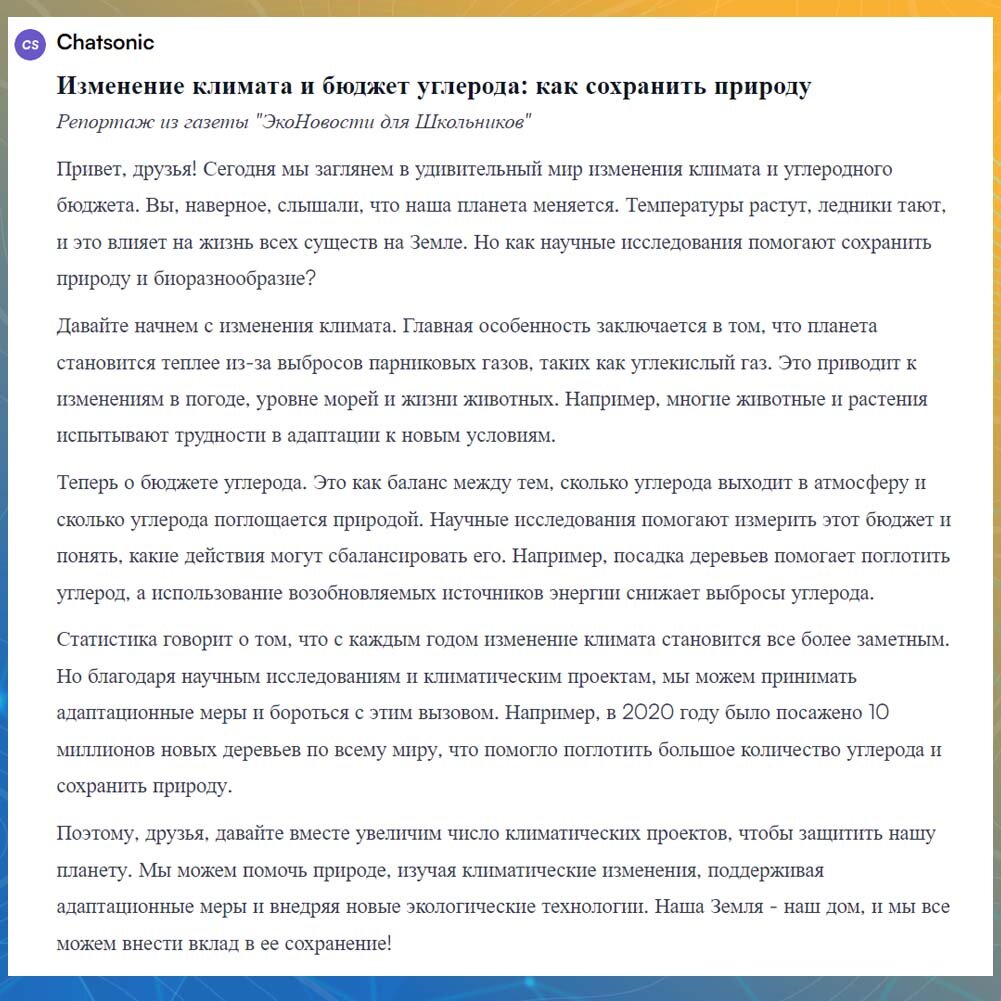 CS Chatsonic

Изменение климата и бюджет углерода: как сохранить природу

Репортаж из газеты "ЭкоНовости для Школьников"

Привет, друзья! Сегодня мы заглянем в удивительный мир изменения климата и углеродного бюджета. Вы, наверное, слышали, что наша планета меняется. Температуры растут, ледники тают, и это влияет на жизнь всех существ на Земле. Но как научные исследования помогают сохранить природу и биоразнообразие?

Давайте начнем с изменения климата. Главная особенность заключается в том, что планета становится теплее из-за выбросов парниковых газов, таких как углекислый газ. Это приводит к изменениям в погоде, уровне морей и жизни животных. Например, многие животные и растения испытывают трудности в адаптации к новым условиям.

Теперь о бюджете углерода. Это как баланс между тем, сколько углерода выходит в атмосферу и сколько углерода поглощается природой. Научные исследования помогают измерить этот бюджет и понять, какие действия могут сбалансировать его. Например, посадка деревьев помогает поглотить углерод, а использование возобновляемых источников энергии снижает выбросы углерода.

Статистика говорит о том, что с каждым годом изменение климата становится все более заметным. Но благодаря научным исследованиям и климатическим проектам, мы можем принимать адаптационные меры и бороться с этим вызовом. Например, в 2020 году было посажено 10 миллионов новых деревьев по всему миру, что помогло поглотить большое количество углерода и сохранить природу.

Поэтому, друзья, давайте вместе увеличим число климатических проектов, чтобы защитить нашу планету. Мы можем помочь природе, изучая климатические изменения, поддерживая адаптационные меры и внедряя новые экологические технологии. Наша Земля - наш дом, и мы все можем внести вклад в ее сохранение!